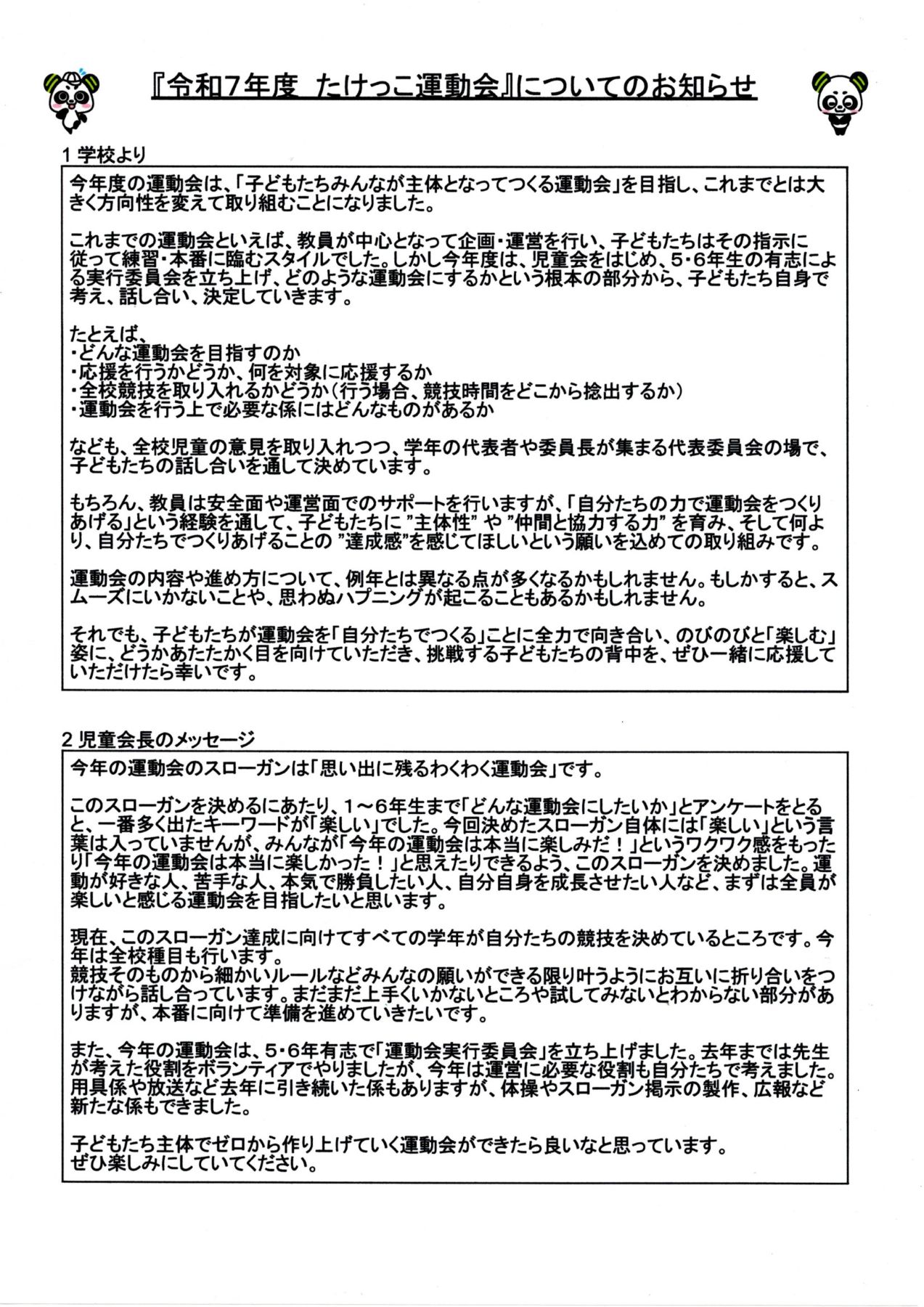 『令和7年度 たけっこ運動会』についてのお知らせ

1 学校より

今年度の運動会は、「子どもたちみんなが主体となってつくる運動会」を目指し、これまでとは大きく方向性を変えて取り組むことになりました。

これまでの運動会といえば、教員が中心となって企画・運営を行い、子どもたちはその指示に従って練習・本番に臨むスタイルでした。しかし今年度は、児童会をはじめ、5・6年生の有志による実行委員会を立ち上げ、どのような運動会にするかという根本の部分から、子どもたち自身で考え、話し合い、決定していきます。

たとえば、
・どんな運動会を目指すのか
・応援を行うかどうか、何を対象に応援するか
・全校競技を取り入れるかどうか（行う場合、競技時間をどこから捻出するか）
・運動会を行う上で必要な係にはどんなものがあるか

なども、全校児童の意見を取り入れつつ、学年の代表者や委員長が集まる代表委員会の場で、子どもたちの話し合いを通して決めています。

もちろん、教員は安全面や運営面でのサポートを行いますが、「自分たちの力で運動会をつくりあげる」という経験を通して、子どもたちに ”主体性” や ”仲間と協力する力” を育み、そして何より、自分たちでつくりあげることの ”達成感”を感じてほしいという願いを込めての取り組みです。

運動会の内容や進め方について、例年とは異なる点が多くなるかもしれません。もしかすると、スムーズにいかないことや、思わぬハプニングが起こることもあるかもしれません。

それでも、子どもたちが運動会を「自分たちでつくる」ことに全力で向き合い、のびのびと「楽しむ」姿に、どうかあたたかく目を向けていただき、挑戦する子どもたちの背中を、ぜひ一緒に応援していただけたら幸いです。

2 児童会長のメッセージ

今年の運動会のスローガンは「思い出に残るわくわく運動会」です。

このスローガンを決めるにあたり、1～6年生まで「どんな運動会にしたいか」とアンケートをとると、一番多く出たキーワードが「楽しい」でした。今回決めたスローガン自体には「楽しい」という言葉は入っていませんが、みんなが「今年の運動会は本当に楽しみだ！」というワクワク感をもったり「今年の運動会は本当に楽しかった！」と思えたりできるよう、このスローガンを決めました。運動が好きな人、苦手な人、本気で勝負したい人、自分自身を成長させたい人など、まずは全員が楽しいと感じる運動会を目指したいと思います。

現在、このスローガン達成に向けてすべての学年が自分たちの競技を決めているところです。今年は全校種目も行います。
競技そのものから細かいルールなどみんなの願いができる限り叶うようにお互いに折り合いをつけながら話し合っています。まだまだ上手くいかないところや試してみないとわからない部分がありますが、本番に向けて準備を進めていきたいです。

また、今年の運動会は、5・6年有志で「運動会実行委員会」を立ち上げました。去年までは先生が考えた役割をボランティアでやりましたが、今年は運営に必要な役割も自分たちで考えました。用具係や放送など去年に引き続いた係もありますが、体操やスローガン掲示の製作、広報など新たな係もできました。

子どもたち主体でゼロから作り上げていく運動会ができたら良いなと思っています。
ぜひ楽しみにしていてください。